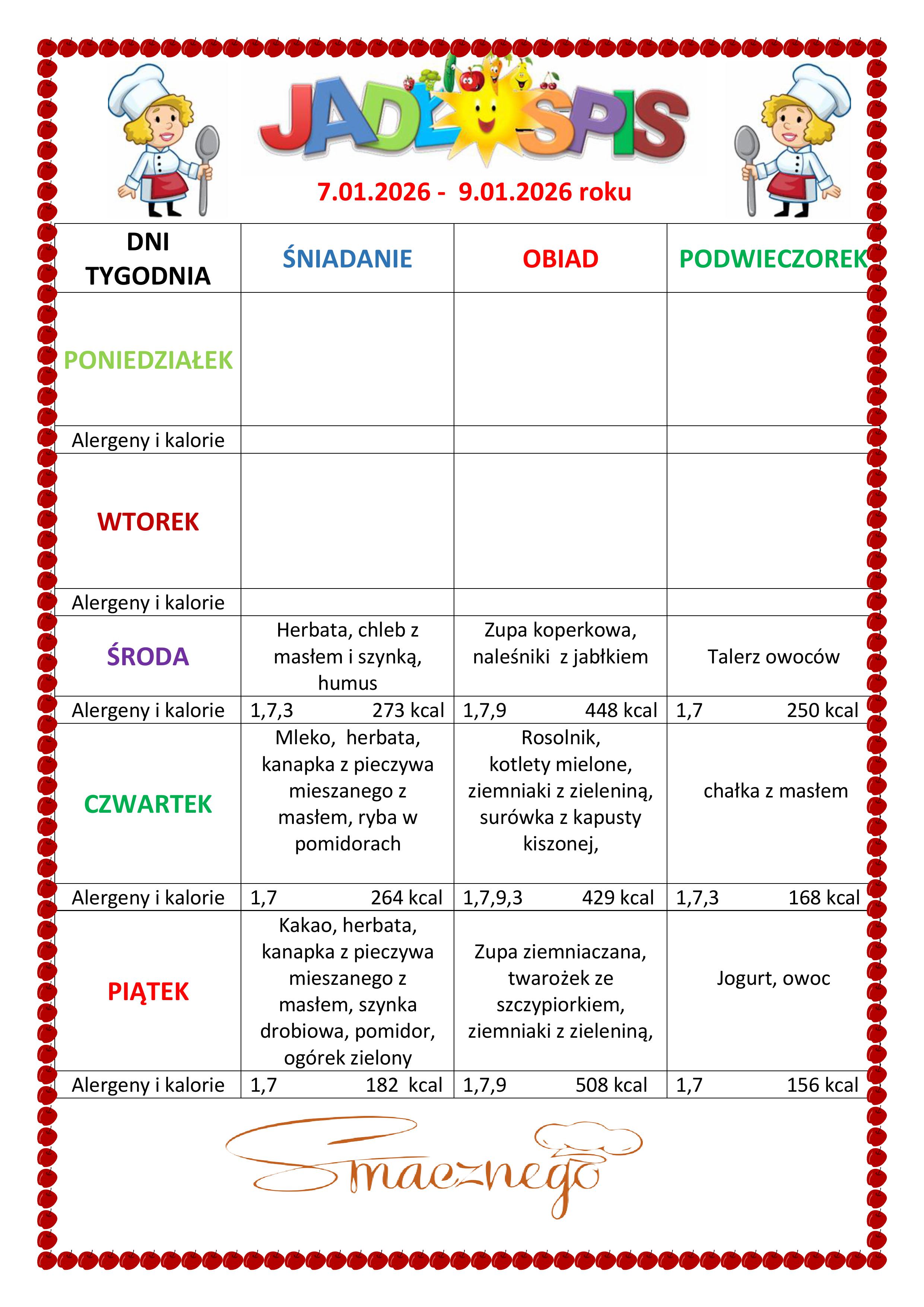 JADŁOSPIS

7.01.2026 - 9.01.2026 roku

| DNI TYGODNIA | ŚNIADANIE | OBIAD | PODWIECZOREK |
|---|---|---|---|
| PONIEDZIAŁEK | | | |
| Alergeny i kalorie | | | |
| WTOREK | | | |
| Alergeny i kalorie | | | |
| ŚRODA | Herbata, chleb z masłem i szynką, humus | Zupa koperkowa, naleśniki z jabłkiem | Talerz owoców |
| Alergeny i kalorie | 1,7,3 273 kcal | 1,7,9 448 kcal | 1,7 250 kcal |
| CZWARTEK | Mleko, herbata, kanapka z pieczywa mieszanego z masłem, ryba w pomidorach | Rosolnik, kotlety mielone, ziemniaki z zieleniną, surówka z kapusty kiszonej, | chałka z masłem |
| Alergeny i kalorie | 1,7 264 kcal | 1,7,9,3 429 kcal | 1,7,3 168 kcal |
| PIĄTEK | Kakao, herbata, kanapka z pieczywa mieszanego z masłem, szynka drobiowa, pomidor, ogórek zielony | Zupa ziemniaczana, twarożek ze szczypiorkiem, ziemniaki z zieleniną, | Jogurt, owoc |
| Alergeny i kalorie | 1,7 182 kcal | 1,7,9 508 kcal | 1,7 156 kcal |

Smacznego